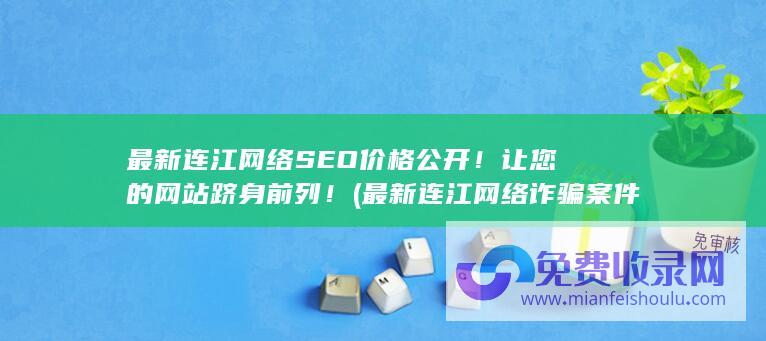 最新连江网络SEO价格公开！让您的网站跻身前列！(最新连江网络诈骗案件

免审核

免费收录网

www.mianfeishoulu.com